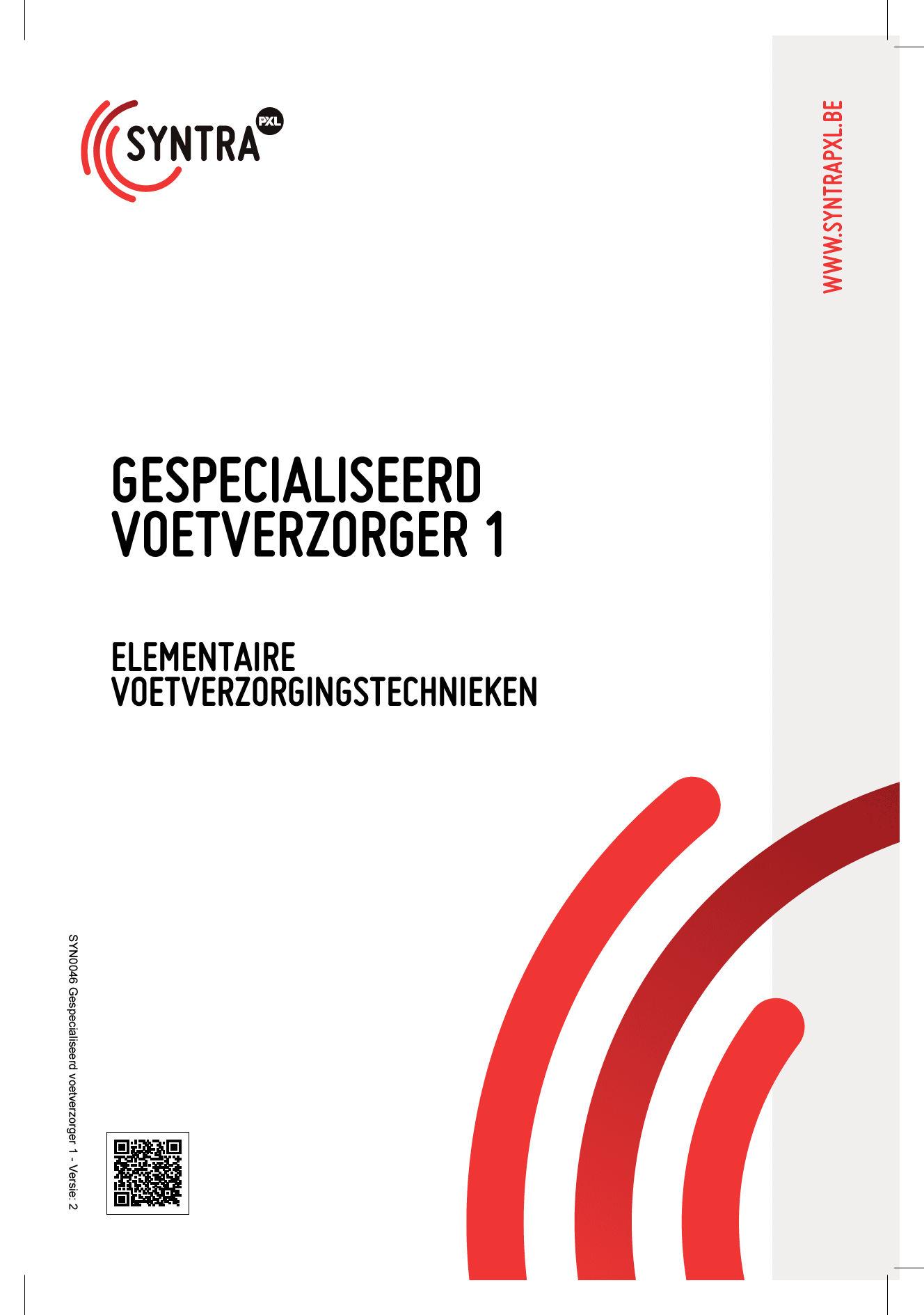 SYNTRA PXL

WWW.SYNTRAPXL.BE

GESPECIALISEERD
VOETVERZORGER 1

ELEMENTAIRE
VOETVERZORGINGSTECHNIEKEN

SYN0046 Gespecialiseerd voetverzorger 1 - Versie: 2